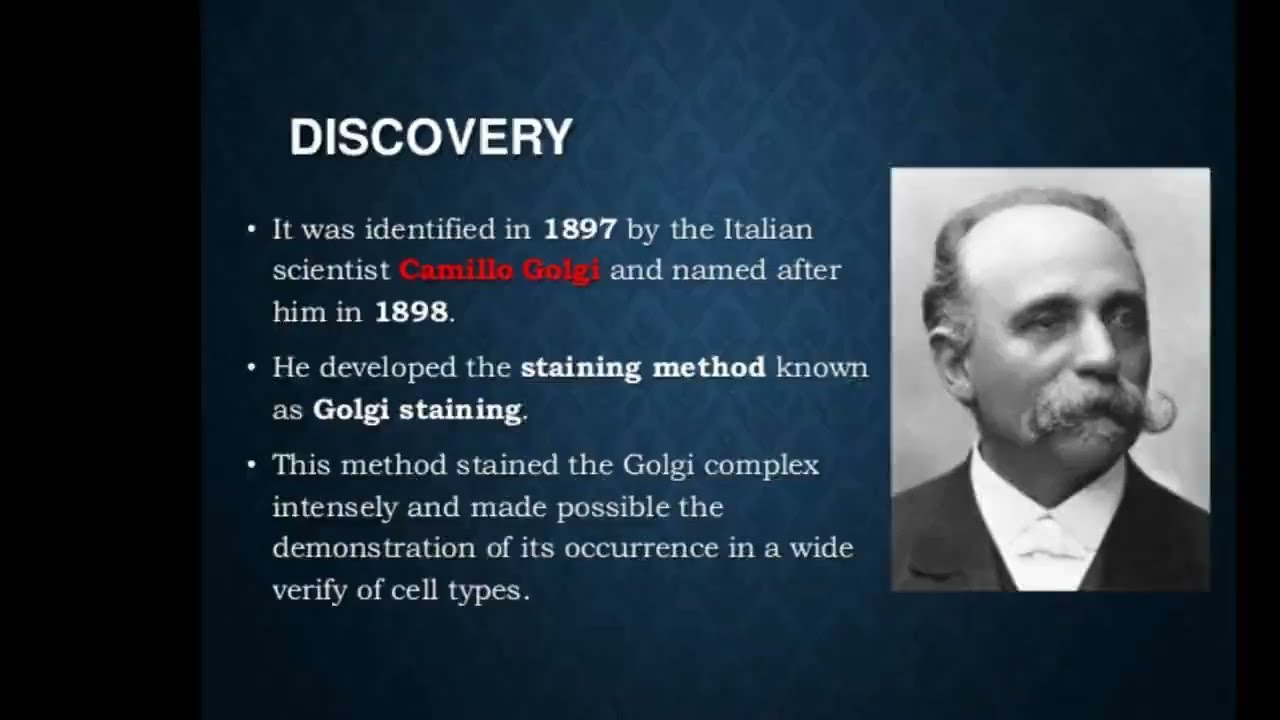 DISCOVERY

• It was identified in 1897 by the Italian scientist Camillo Golgi and named after him in 1898.

• He developed the staining method known as Golgi staining.

• This method stained the Golgi complex intensely and made possible the demonstration of its occurrence in a wide verify of cell types.